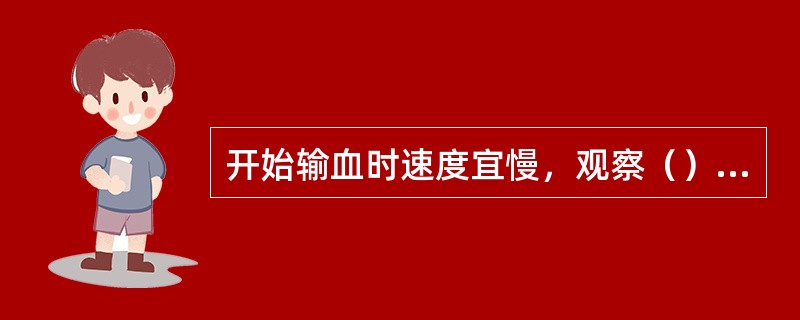 开始输血时速度宜慢，观察（）...